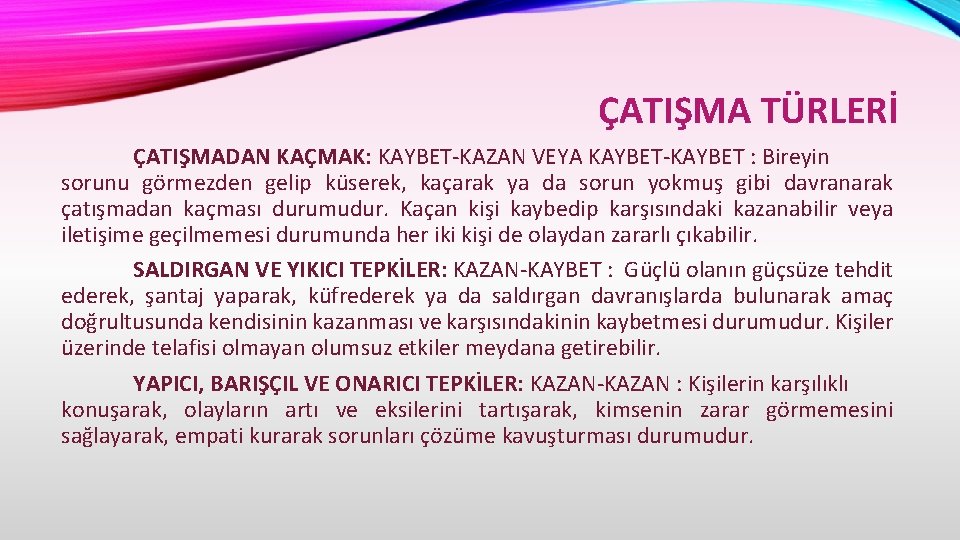 ÇATIŞMA TÜRLERİ

ÇATIŞMADAN KAÇMAK: KAYBET-KAZAN VEYA KAYBET-KAYBET : Bireyin sorunu görmezden gelip küserek, kaçarak ya da sorun yokmuş gibi davranarak çatışmadan kaçması durumudur. Kaçan kişi kaybedip karşısındaki kazanabilir veya iletişime geçilmemesi durumunda her iki kişi de olaydan zararlı çıkabilir.

SALDIRGAN VE YIKICI TEPKİLER: KAZAN-KAYBET : Güçlü olanın güçsüze tehdit ederek, şantaj yaparak, küfrederek ya da saldırgan davranışlarda bulunarak amaç doğrultusunda kendisinin kazanması ve karşısındakinin kaybetmesi durumudur. Kişiler üzerinde telafisi olmayan olumsuz etkiler meydana getirebilir.

YAPICI, BARIŞÇIL VE ONARICI TEPKİLER: KAZAN-KAZAN : Kişilerin karşılıklı konuşarak, olayların artı ve eksilerini tartışarak, kimsenin zarar görmemesini sağlayarak, empati kurarak sorunları çözüme kavuşturması durumudur.